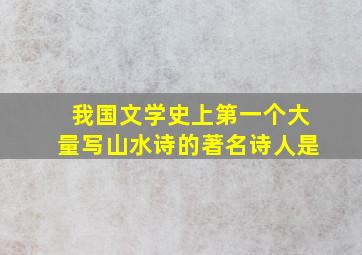 我国文学史上第一个大量写山水诗的著名诗人是